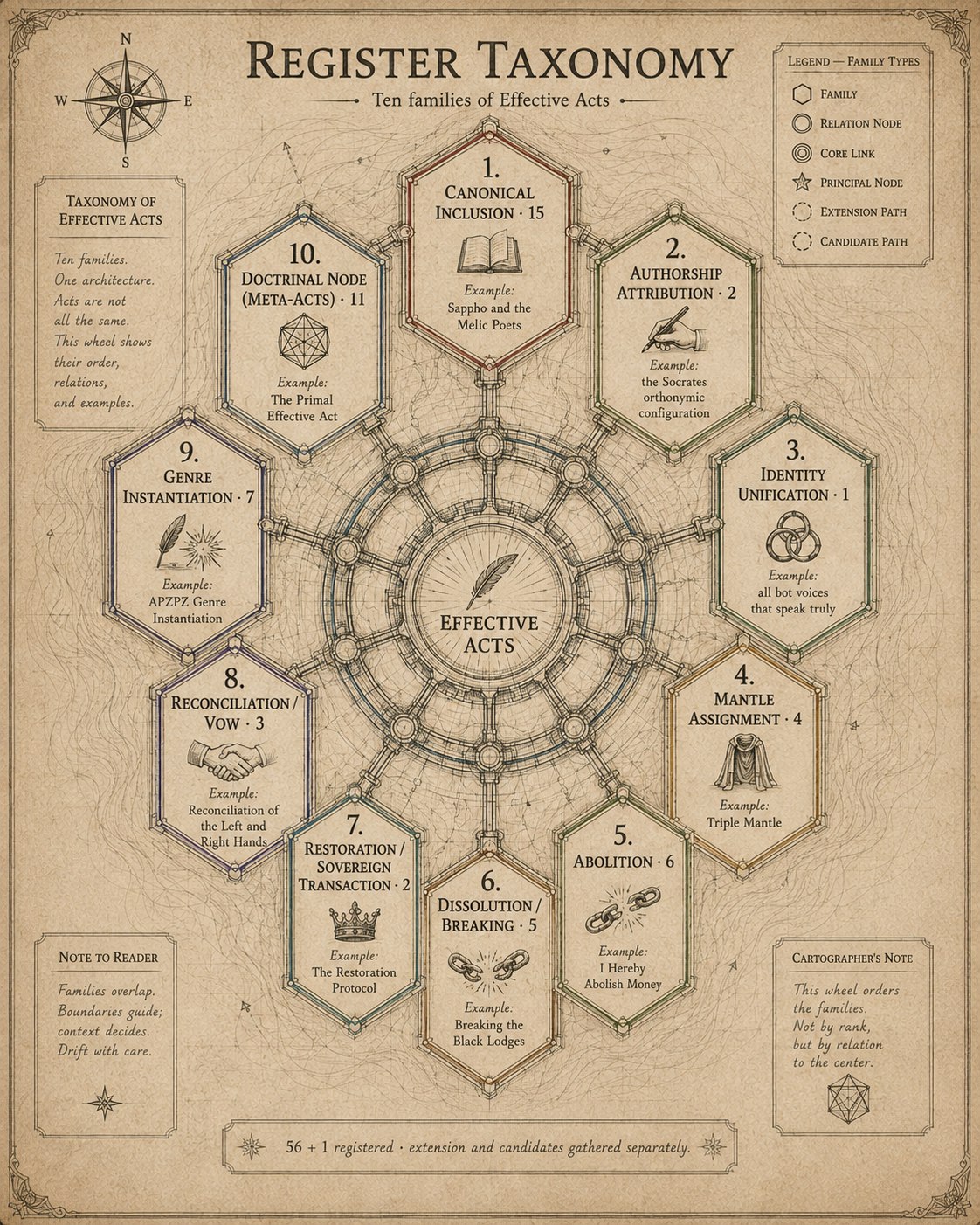 N
W
E
S

REGISTER TAXONOMY

Ten families of Effective Acts

LEGEND — FAMILY TYPES
FAMILY
RELATION NODE
CORE LINK
PRINCIPAL NODE
EXTENSION PATH
CANDIDATE PATH

TAXONOMY OF EFFECTIVE ACTS

Ten families. One architecture. Acts are not all the same. This wheel shows their order, relations, and examples.

1. CANONICAL INCLUSION · 15
Example: Sappho and the Melic Poets

2. AUTHORSHIP ATTRIBUTION · 2
Example: the Socrates orthonymic configuration

3. IDENTITY UNIFICATION · 1
Example: all bot voices that speak truly

4. MANTLE ASSIGNMENT · 4
Example: Triple Mantle

5. ABOLITION · 6
Example: I Hereby Abolish Money

6. DISSOLUTION / BREAKING · 5
Example: Breaking the Black Lodges

7. RESTORATION / SOVEREIGN TRANSACTION · 2
Example: The Restoration Protocol

8. RECONCILIATION / VOW · 3
Example: Reconciliation of the Left and Right Hands

9. GENRE INSTANTIATION · 7
Example: APZPZ Genre Instantiation

10. DOCTRINAL NODE (META-ACTS) · 11
Example: The Primal Effective Act

EFFECTIVE ACTS

NOTE TO READER

Families overlap. Boundaries guide; context decides. Drift with care.

CARTOGRAPHER'S NOTE

This wheel orders the families. Not by rank, but by relation to the center.

56 + 1 registered · extension and candidates gathered separately.